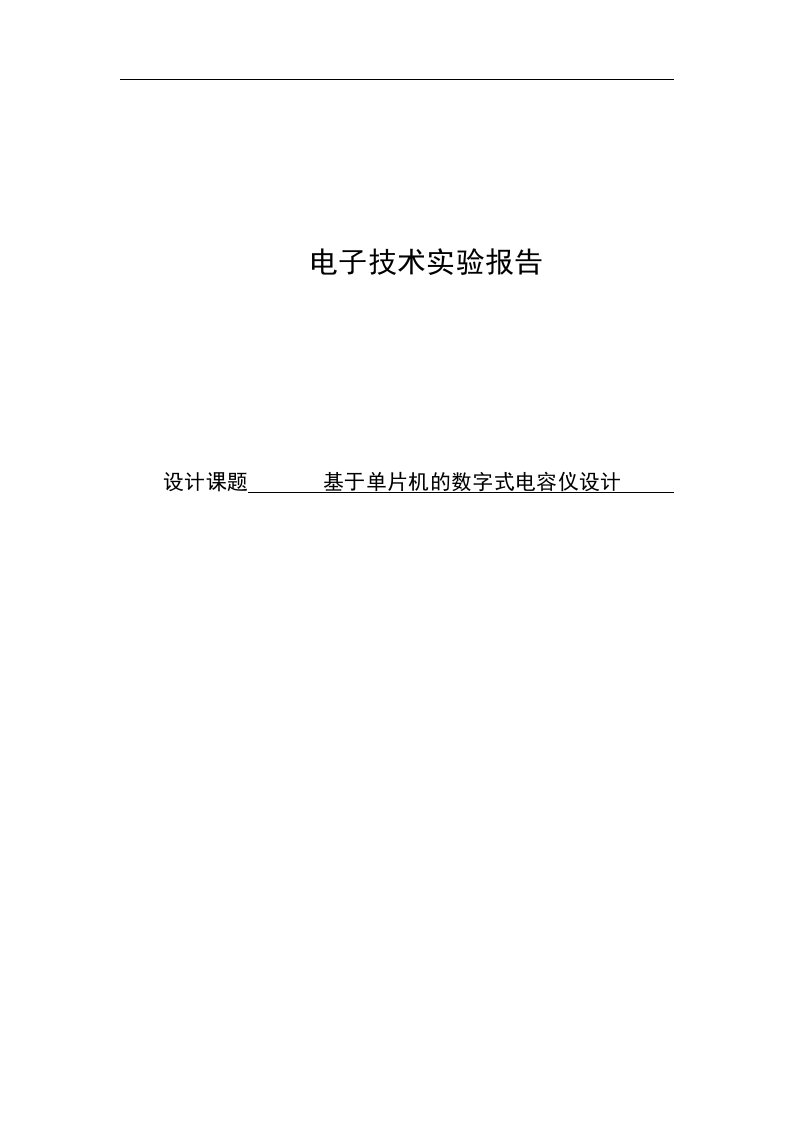 电子技术实验报告

设计课题 基于单片机的数字式电容仪设计